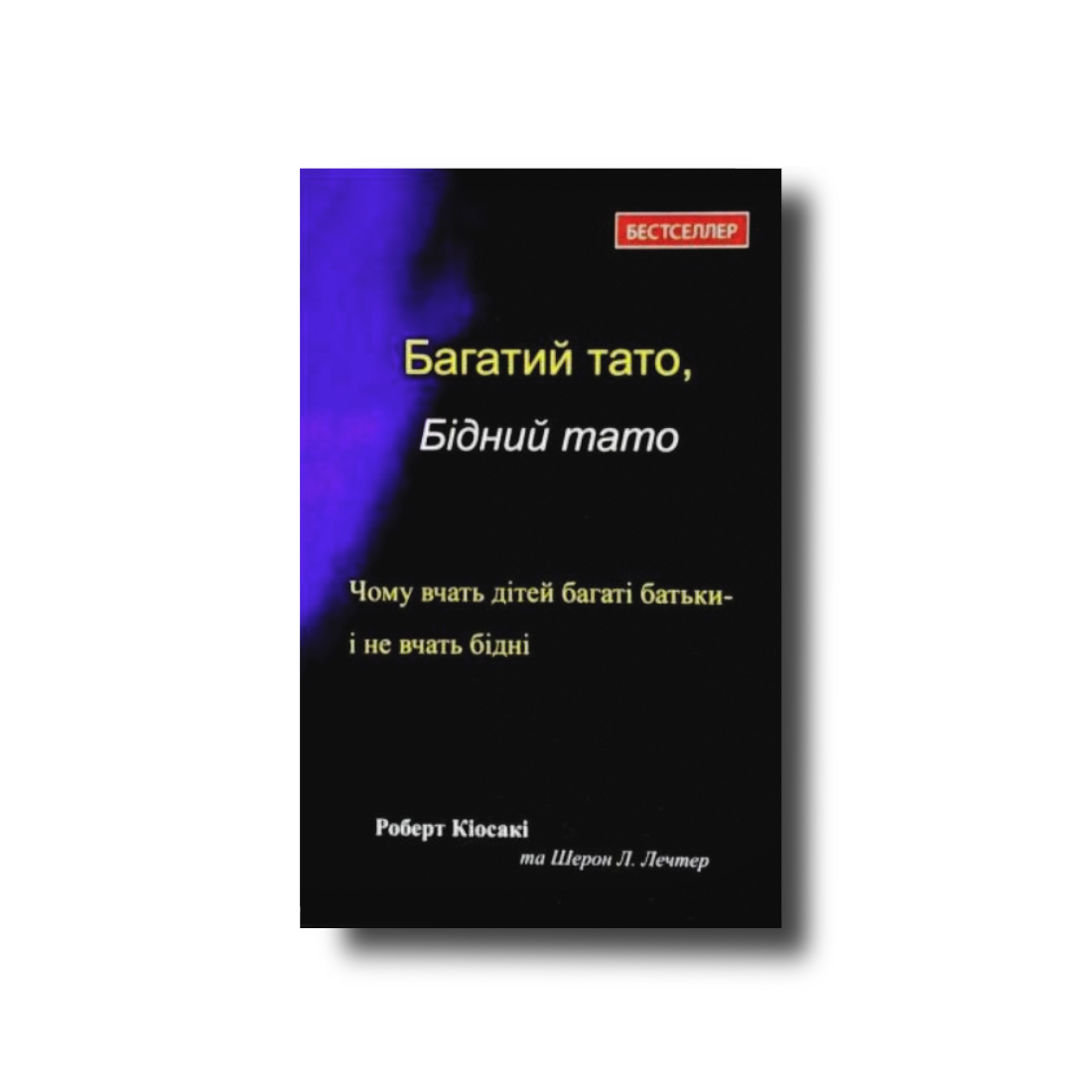 БЕСТСЕЛЛЕР

Багатий тато,
Бідний тато

Чому вчать дітей багаті батьки-
і не вчать бідні

Роберт Кіосакі
та Шерон Л. Лечтер